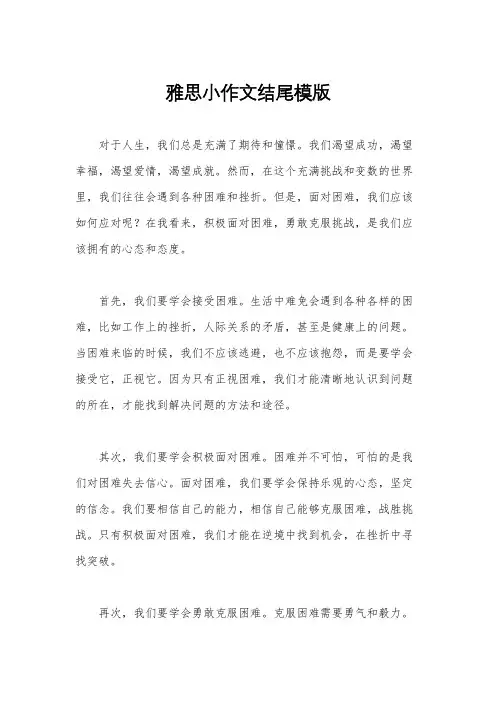 雅思小作文结尾模版

对于人生，我们总是充满了期待和憧憬。我们渴望成功，渴望幸福，渴望爱情，渴望成就。然而，在这个充满挑战和变数的世界里，我们往往会遇到各种困难和挫折。但是，面对困难，我们应该如何应对呢？在我看来，积极面对困难，勇敢克服挑战，是我们应该拥有的心态和态度。

首先，我们要学会接受困难。生活中难免会遇到各种各样的困难，比如工作上的挫折，人际关系的矛盾，甚至是健康上的问题。当困难来临的时候，我们不应该逃避，也不应该抱怨，而是要学会接受它，正视它。因为只有正视困难，我们才能清晰地认识到问题的所在，才能找到解决问题的方法和途径。

其次，我们要学会积极面对困难。困难并不可怕，可怕的是我们对困难失去信心。面对困难，我们要学会保持乐观的心态，坚定的信念。我们要相信自己的能力，相信自己能够克服困难，战胜挑战。只有积极面对困难，我们才能在逆境中找到机会，在挫折中寻找突破。

再次，我们要学会勇敢克服困难。克服困难需要勇气和毅力。